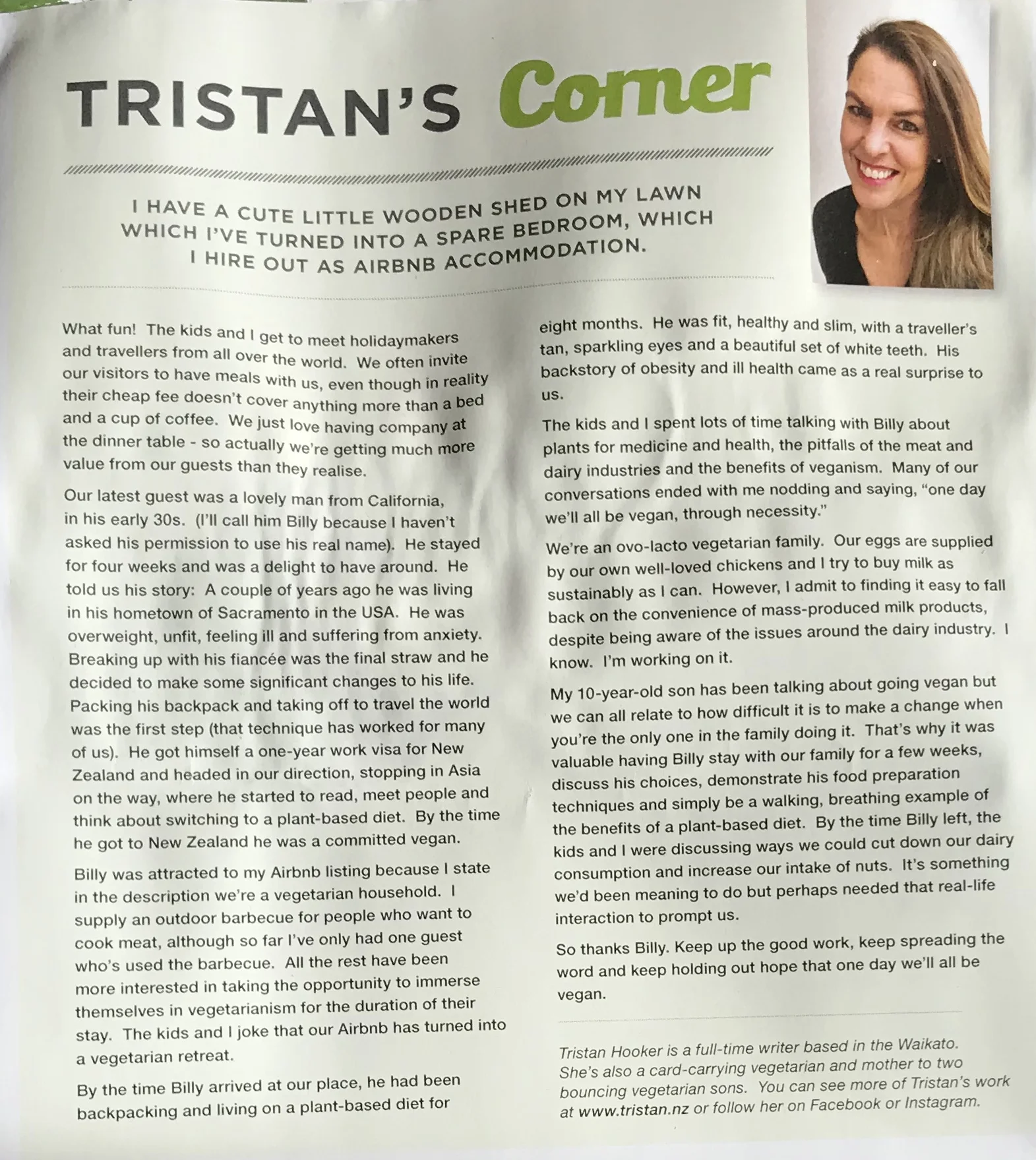 TRISTAN'S Corner

I HAVE A CUTE LITTLE WOODEN SHED ON MY LAWN WHICH I'VE TURNED INTO A SPARE BEDROOM, WHICH I HIRE OUT AS AIRBNB ACCOMMODATION.

What fun! The kids and I get to meet holidaymakers and travellers from all over the world. We often invite our visitors to have meals with us, even though in reality their cheap fee doesn't cover anything more than a bed and a cup of coffee. We just love having company at the dinner table - so actually we're getting much more value from our guests than they realise.

Our latest guest was a lovely man from California, in his early 30s. (I'll call him Billy because I haven't asked his permission to use his real name). He stayed for four weeks and was a delight to have around. He told us his story: A couple of years ago he was living in his hometown of Sacramento in the USA. He was overweight, unfit, feeling ill and suffering from anxiety. Breaking up with his fiancée was the final straw and he decided to make some significant changes to his life. Packing his backpack and taking off to travel the world was the first step (that technique has worked for many of us). He got himself a one-year work visa for New Zealand and headed in our direction, stopping in Asia on the way, where he started to read, meet people and think about switching to a plant-based diet. By the time he got to New Zealand he was a committed vegan.

Billy was attracted to my Airbnb listing because I state in the description we're a vegetarian household. I supply an outdoor barbecue for people who want to cook meat, although so far I've only had one guest who's used the barbecue. All the rest have been more interested in taking the opportunity to immerse themselves in vegetarianism for the duration of their stay. The kids and I joke that our Airbnb has turned into a vegetarian retreat.

By the time Billy arrived at our place, he had been backpacking and living on a plant-based diet for eight months. He was fit, healthy and slim, with a traveller's tan, sparkling eyes and a beautiful set of white teeth. His backstory of obesity and ill health came as a real surprise to us.

The kids and I spent lots of time talking with Billy about plants for medicine and health, the pitfalls of the meat and dairy industries and the benefits of veganism. Many of our conversations ended with me nodding and saying, "one day we'll all be vegan, through necessity."

We're an ovo-lacto vegetarian family. Our eggs are supplied by our own well-loved chickens and I try to buy milk as sustainably as I can. However, I admit to finding it easy to fall back on the convenience of mass-produced milk products, despite being aware of the issues around the dairy industry. I know. I'm working on it.

My 10-year-old son has been talking about going vegan but we can all relate to how difficult it is to make a change when you're the only one in the family doing it. That's why it was valuable having Billy stay with our family for a few weeks, discuss his choices, demonstrate his food preparation techniques and simply be a walking, breathing example of the benefits of a plant-based diet. By the time Billy left, the kids and I were discussing ways we could cut down our dairy consumption and increase our intake of nuts. It's something we'd been meaning to do but perhaps needed that real-life interaction to prompt us.

So thanks Billy. Keep up the good work, keep spreading the word and keep holding out hope that one day we'll all be vegan.

Tristan Hooker is a full-time writer based in the Waikato. She's also a card-carrying vegetarian and mother to two bouncing vegetarian sons. You can see more of Tristan's work at www.tristan.nz or follow her on Facebook or Instagram.